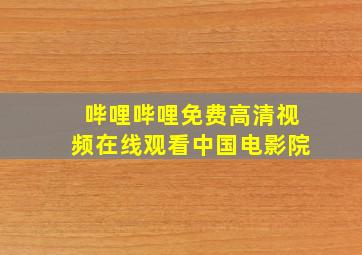 哔哩哔哩免费高清视频在线观看中国电影院